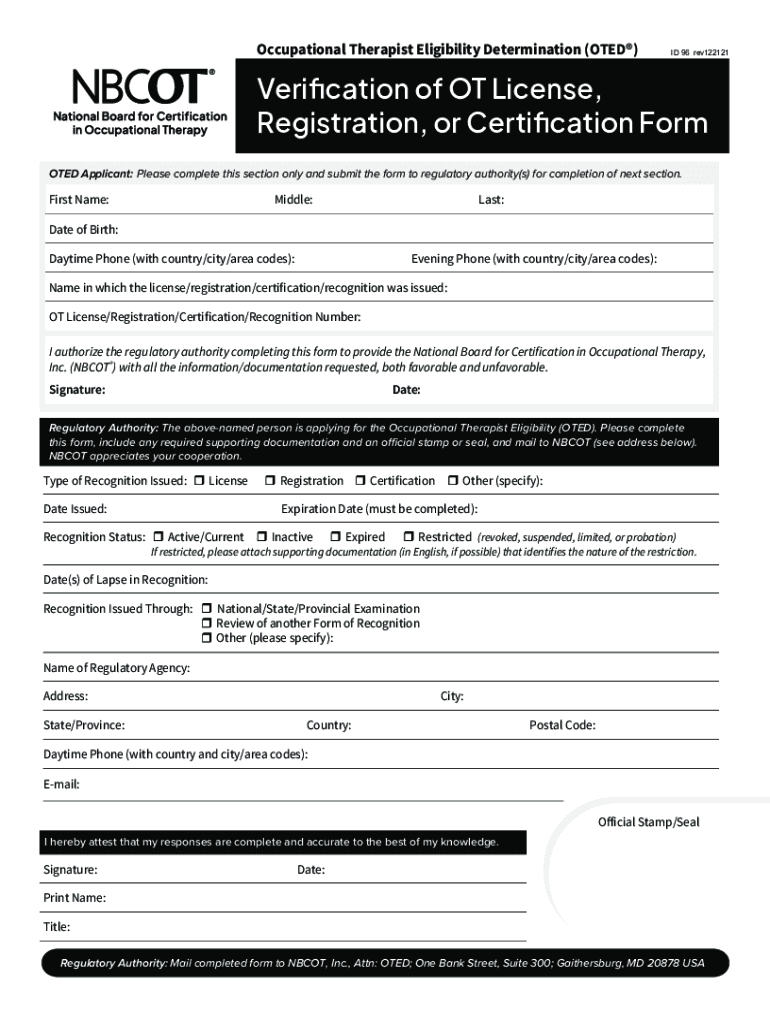 Occupational Therapist Eligibility Determination (OTED®)

ID 96 rev122121

NBCOT®
National Board for Certification in Occupational Therapy

Verification of OT License, Registration, or Certification Form

OTED Applicant: Please complete this section only and submit the form to regulatory authority(s) for completion of next section.

First Name: Middle: Last:

Date of Birth:

Daytime Phone (with country/city/area codes): Evening Phone (with country/city/area codes):

Name in which the license/registration/certification/recognition was issued:

OT License/Registration/Certification/Recognition Number:

I authorize the regulatory authority completing this form to provide the National Board for Certification in Occupational Therapy, Inc. (NBCOT®) with all the information/documentation requested, both favorable and unfavorable.

Signature: Date:

Regulatory Authority: The above-named person is applying for the Occupational Therapist Eligibility (OTED). Please complete this form, include any required supporting documentation and an official stamp or seal, and mail to NBCOT (see address below). NBCOT appreciates your cooperation.

Type of Recognition Issued: ☐ License ☐ Registration ☐ Certification ☐ Other (specify):

Date Issued: Expiration Date (must be completed):

Recognition Status: ☐ Active/Current ☐ Inactive ☐ Expired ☐ Restricted (revoked, suspended, limited, or probation)
If restricted, please attach supporting documentation (in English, if possible) that identifies the nature of the restriction.

Date(s) of Lapse in Recognition:

Recognition Issued Through: ☐ National/State/Provincial Examination
☐ Review of another Form of Recognition
☐ Other (please specify):

Name of Regulatory Agency:

Address: City:

State/Province: Country: Postal Code:

Daytime Phone (with country and city/area codes):

E-mail:

Official Stamp/Seal

I hereby attest that my responses are complete and accurate to the best of my knowledge.

Signature: Date:

Print Name:

Title:

Regulatory Authority: Mail completed form to NBCOT, Inc., Attn: OTED; One Bank Street, Suite 300; Gaithersburg, MD 20878 USA